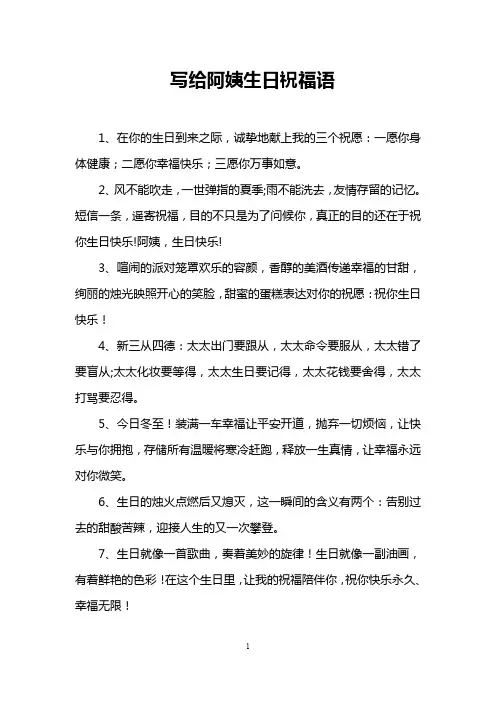 写给阿姨生日祝福语

1、在你的生日到来之际，诚挚地献上我的三个祝愿：一愿你身体健康；二愿你幸福快乐；三愿你万事如意。

2、风不能吹走，一世弹指的夏季;雨不能洗去，友情存留的记忆。短信一条，遥寄祝福，目的不只是为了问候你，真正的目的还在于祝你生日快乐!阿姨，生日快乐!

3、喧闹的派对笼罩欢乐的容颜，香醇的美酒传递幸福的甘甜，绚丽的烛光映照开心的笑脸，甜蜜的蛋糕表达对你的祝愿：祝你生日快乐！

4、新三从四德：太太出门要跟从，太太命令要服从，太太错了要盲从;太太化妆要等得，太太生日要记得，太太花钱要舍得，太太打骂要忍得。

5、今日冬至！装满一车幸福让平安开道，抛弃一切烦恼，让快乐与你拥抱，存储所有温暖将寒冷赶跑，释放一生真情，让幸福永远对你微笑。

6、生日的烛火点燃后又熄灭，这一瞬间的含义有两个：告别过去的甜酸苦辣，迎接人生的又一次攀登。

7、生日就像一首歌曲，奏着美妙的旋律！生日就像一副油画，有着鲜艳的色彩！在这个生日里，让我的祝福陪伴你，祝你快乐永久、幸福无限！

1